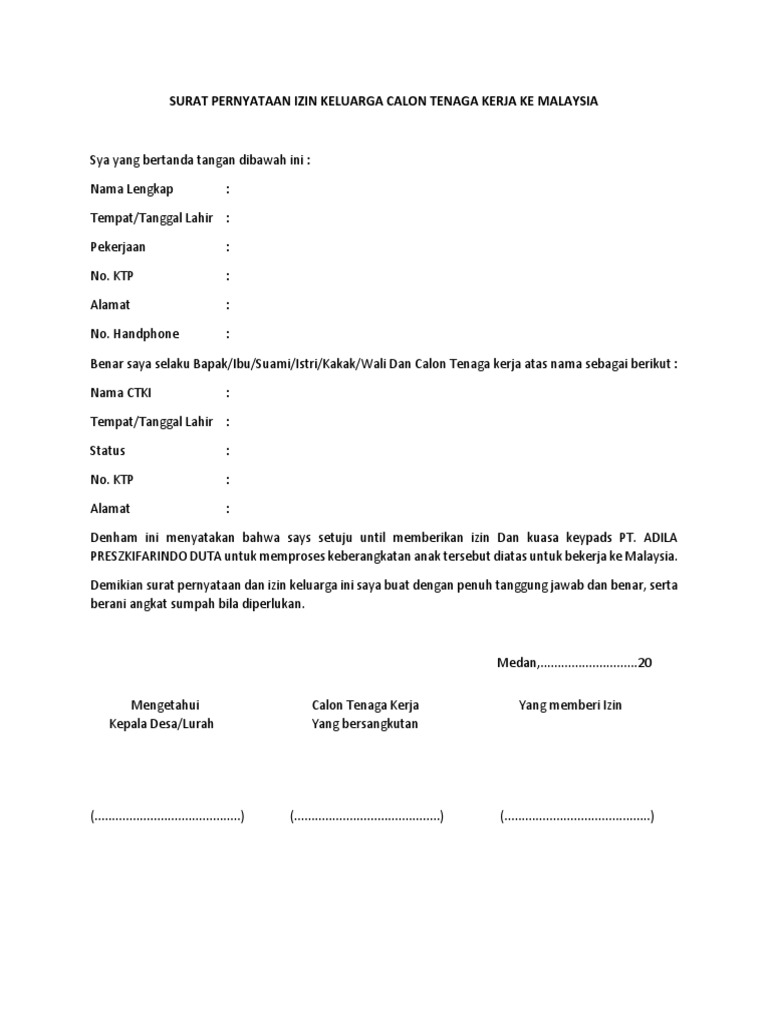 SURAT PERNYATAAN IZIN KELUARGA CALON TENAGA KERJA KE MALAYSIA

Sya yang bertanda tangan dibawah ini :

Nama Lengkap :

Tempat/Tanggal Lahir :

Pekerjaan :

No. KTP :

Alamat :

No. Handphone :

Benar saya selaku Bapak/Ibu/Suami/Istri/Kakak/Wali Dan Calon Tenaga kerja atas nama sebagai berikut :

Nama CTKI :

Tempat/Tanggal Lahir :

Status :

No. KTP :

Alamat :

Denham ini menyatakan bahwa says setuju until memberikan izin Dan kuasa keypads PT. ADILA PRESZKIFARINDO DUTA untuk memproses keberangkatan anak tersebut diatas untuk bekerja ke Malaysia.

Demikian surat pernyataan dan izin keluarga ini saya buat dengan penuh tanggung jawab dan benar, serta berani angkat sumpah bila diperlukan.

Medan,............................20

Mengetahui
Kepala Desa/Lurah

Calon Tenaga Kerja
Yang bersangkutan

Yang memberi Izin

(..........................................)

(..........................................)

(..........................................)